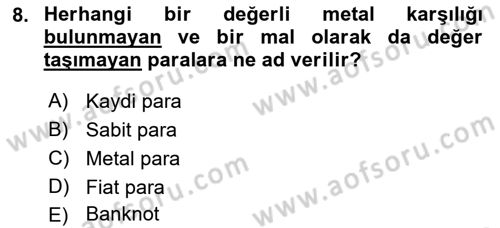 8. Herhangi bir değerli metal karşılığı bulunmayan ve bir mal olarak da değer taşımayan paralara ne ad verilir?

A) Kaydi para
B) Sabit para
C) Metal para
D) Fiat para
E) Banknot

www.aofsoru.com
www.aofsoru.com
www.aofsoru.com
www.aofsoru.com